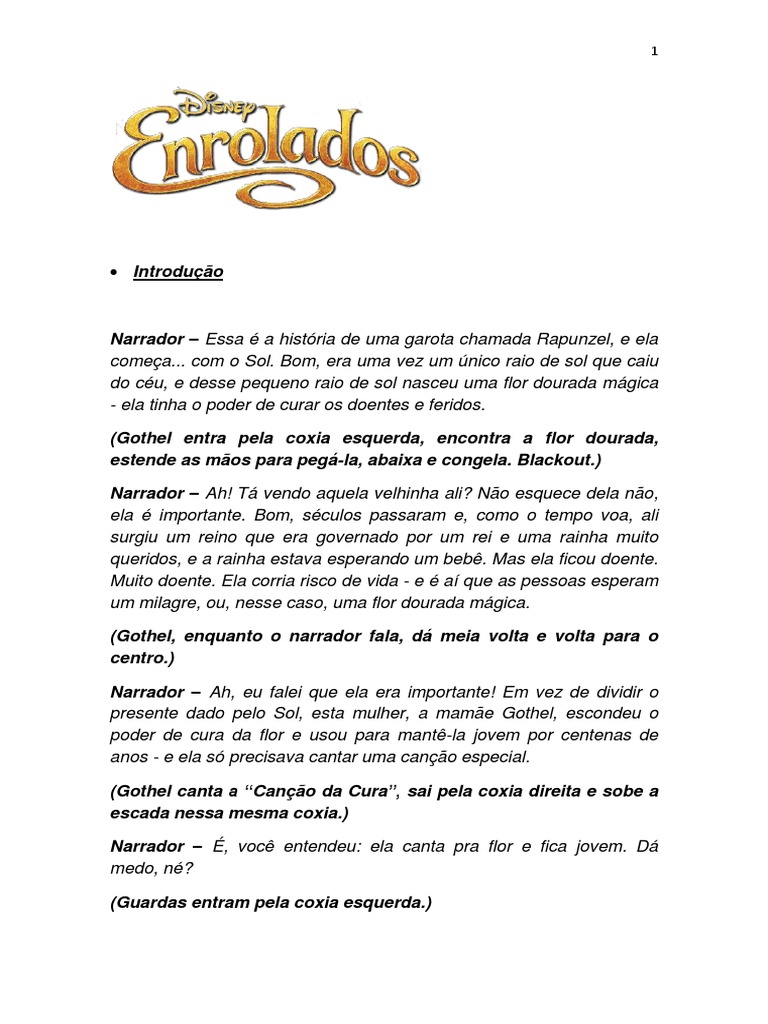 1

Disney
Enrolados

• Introdução

Narrador – Essa é a história de uma garota chamada Rapunzel, e ela começa... com o Sol. Bom, era uma vez um único raio de sol que caiu do céu, e desse pequeno raio de sol nasceu uma flor dourada mágica - ela tinha o poder de curar os doentes e feridos.

(Gothel entra pela coxia esquerda, encontra a flor dourada, estende as mãos para pegá-la, abaixa e congela. Blackout.)

Narrador – Ah! Tá vendo aquela velhinha ali? Não esquece dela não, ela é importante. Bom, séculos passaram e, como o tempo voa, ali surgiu um reino que era governado por um rei e uma rainha muito queridos, e a rainha estava esperando um bebê. Mas ela ficou doente. Muito doente. Ela corria risco de vida - e é aí que as pessoas esperam um milagre, ou, nesse caso, uma flor dourada mágica.

(Gothel, enquanto o narrador fala, dá meia volta e volta para o centro.)

Narrador – Ah, eu falei que ela era importante! Em vez de dividir o presente dado pelo Sol, esta mulher, a mamãe Gothel, escondeu o poder de cura da flor e usou para mantê-la jovem por centenas de anos - e ela só precisava cantar uma canção especial.

(Gothel canta a "Canção da Cura", sai pela coxia direita e sobe a escada nessa mesma coxia.)

Narrador – É, você entendeu: ela canta pra flor e fica jovem. Dá medo, né?

(Guardas entram pela coxia esquerda.)